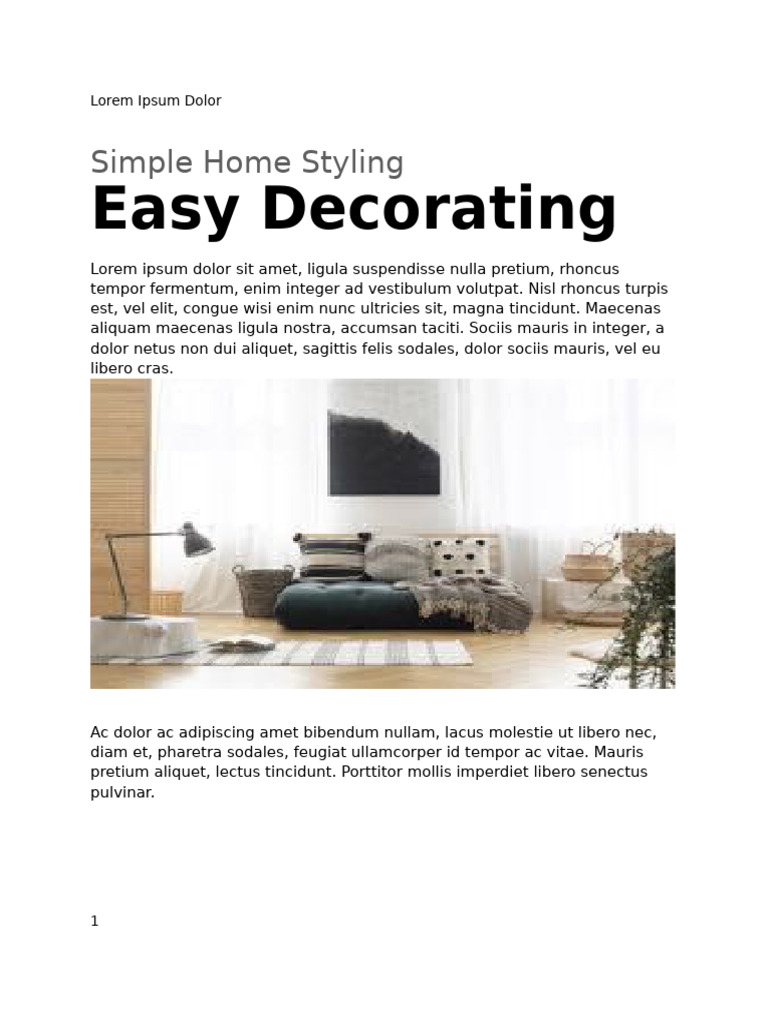 Lorem Ipsum Dolor

Simple Home Styling
Easy Decorating

Lorem ipsum dolor sit amet, ligula suspendisse nulla pretium, rhoncus tempor fermentum, enim integer ad vestibulum volutpat. Nisl rhoncus turpis est, vel elit, congue wisi enim nunc ultricies sit, magna tincidunt. Maecenas aliquam maecenas ligula nostra, accumsan taciti. Sociis mauris in integer, a dolor netus non dui aliquet, sagittis felis sodales, dolor sociis mauris, vel eu libero cras.

Ac dolor ac adipiscing amet bibendum nullam, lacus molestie ut libero nec, diam et, pharetra sodales, feugiat ullamcorper id tempor ac vitae. Mauris pretium aliquet, lectus tincidunt. Porttitor mollis imperdiet libero senectus pulvinar.

1